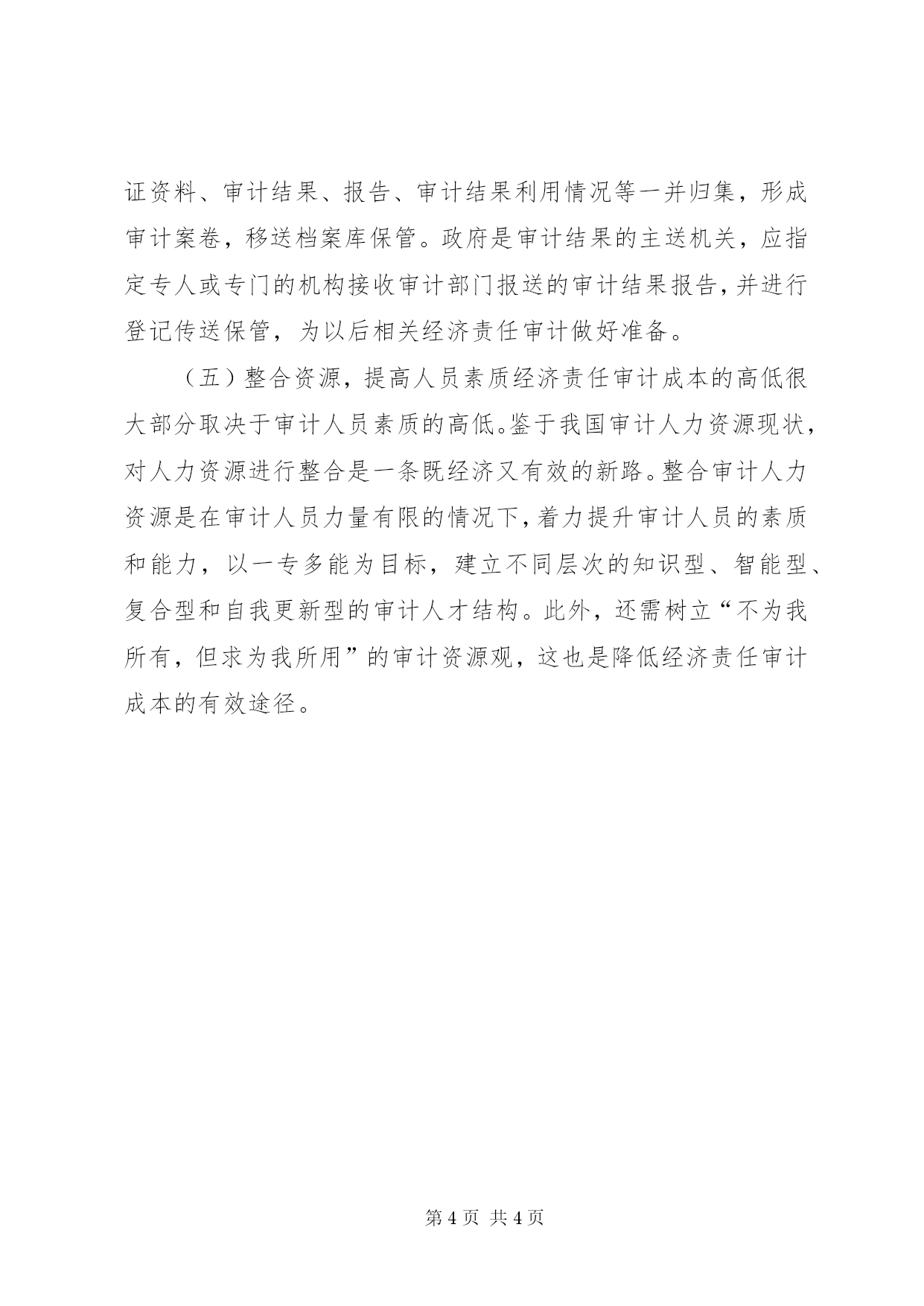 证资料、审计结果、报告、审计结果利用情况等一并归集，形成审计案卷，移送档案库保管。政府是审计结果的主送机关，应指定专人或专门的机构接收审计部门报送的审计结果报告，并进行登记传送保管，为以后相关经济责任审计做好准备。

（五）整合资源，提高人员素质经济责任审计成本的高低很大部分取决于审计人员素质的高低。鉴于我国审计人力资源现状，对人力资源进行整合是一条既经济又有效的新路。整合审计人力资源是在审计人员力量有限的情况下，着力提升审计人员的素质和能力，以一专多能为目标，建立不同层次的知识型、智能型、复合型和自我更新型的审计人才结构。此外，还需树立“不为我所有，但求为我所用”的审计资源观，这也是降低经济责任审计成本的有效途径。

第 4 页 共 4 页